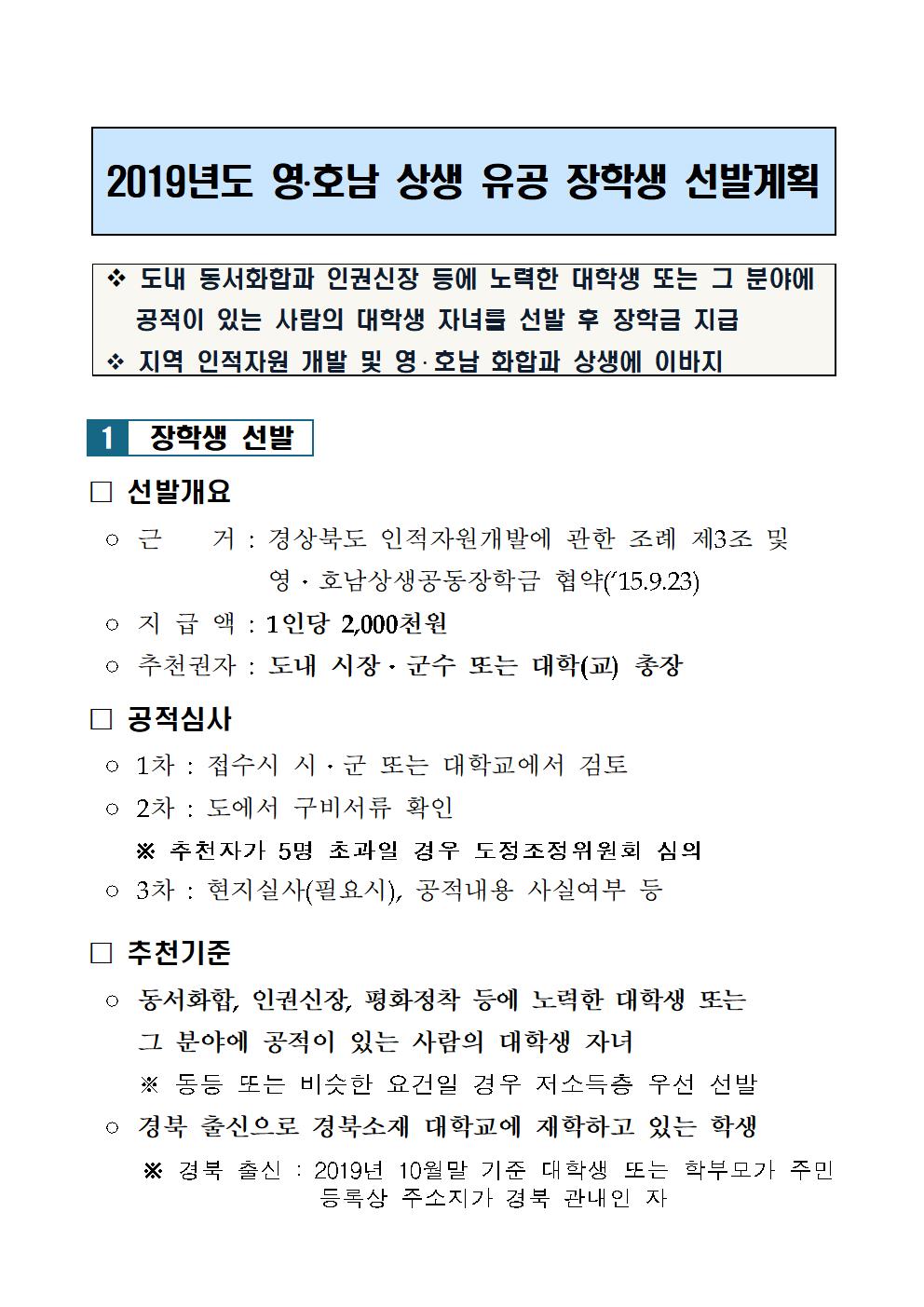 2019년도 영·호남 상생 유공 장학생 선발계획

❖ 도내 동서화합과 인권신장 등에 노력한 대학생 또는 그 분야에 공적이 있는 사람의 대학생 자녀를 선발 후 장학금 지급
❖ 지역 인적자원 개발 및 영·호남 화합과 상생에 이바지

1 장학생 선발

□ 선발개요
○ 근 거 : 경상북도 인적자원개발에 관한 조례 제3조 및 영·호남상생공동장학금 협약('15.9.23)
○ 지 급 액 : 1인당 2,000천원
○ 추천권자 : 도내 시장·군수 또는 대학(교) 총장

□ 공적심사
○ 1차 : 접수시 시·군 또는 대학교에서 검토
○ 2차 : 도에서 구비서류 확인
※ 추천자가 5명 초과일 경우 도정조정위원회 심의
○ 3차 : 현지실사(필요시), 공적내용 사실여부 등

□ 추천기준
○ 동서화합, 인권신장, 평화정착 등에 노력한 대학생 또는 그 분야에 공적이 있는 사람의 대학생 자녀
※ 동등 또는 비슷한 요건일 경우 저소득층 우선 선발
○ 경북 출신으로 경북소재 대학교에 재학하고 있는 학생
※ 경북 출신 : 2019년 10월말 기준 대학생 또는 학부모가 주민등록상 주소지가 경북 관내인 자